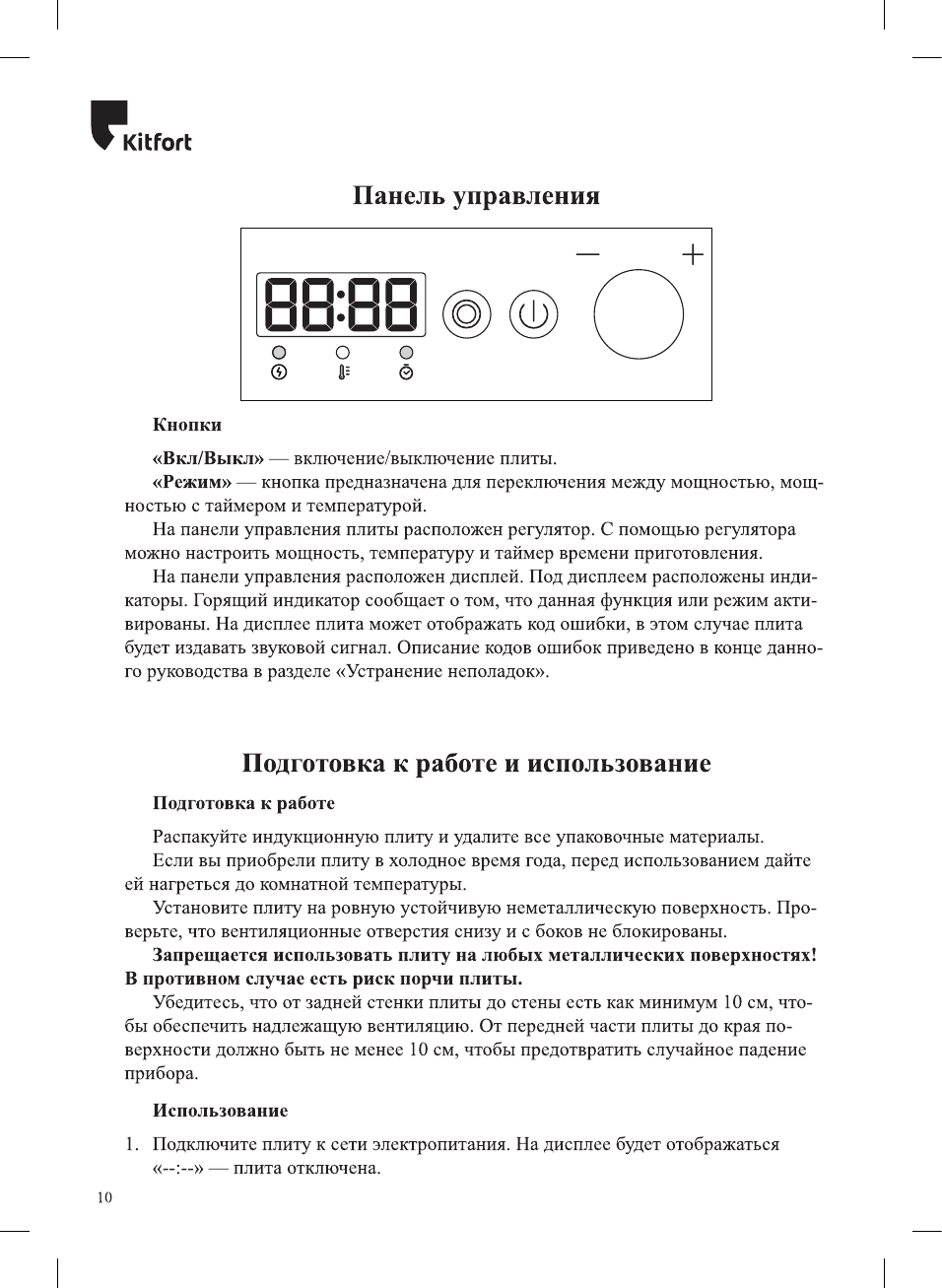 Kitfort

Панель управления

88:88

—　+

Кнопки

«Вкл/Выкл» — включение/выключение плиты.

«Режим» — кнопка предназначена для переключения между мощностью, мощностью с таймером и температурой.

На панели управления плиты расположен регулятор. С помощью регулятора можно настроить мощность, температуру и таймер времени приготовления.

На панели управления расположен дисплей. Под дисплеем расположены индикаторы. Горящий индикатор сообщает о том, что данная функция или режим активированы. На дисплее плита может отображать код ошибки, в этом случае плита будет издавать звуковой сигнал. Описание кодов ошибок приведено в конце данного руководства в разделе «Устранение неполадок».

Подготовка к работе и использование

Подготовка к работе

Распакуйте индукционную плиту и удалите все упаковочные материалы.

Если вы приобрели плиту в холодное время года, перед использованием дайте ей нагреться до комнатной температуры.

Установите плиту на ровную устойчивую неметаллическую поверхность. Проверьте, что вентиляционные отверстия снизу и с боков не блокированы.

Запрещается использовать плиту на любых металлических поверхностях! В противном случае есть риск порчи плиты.

Убедитесь, что от задней стенки плиты до стены есть как минимум 10 см, чтобы обеспечить надлежащую вентиляцию. От передней части плиты до края поверхности должно быть не менее 10 см, чтобы предотвратить случайное падение прибора.

Использование

1. Подключите плиту к сети электропитания. На дисплее будет отображаться «--:--» — плита отключена.

10